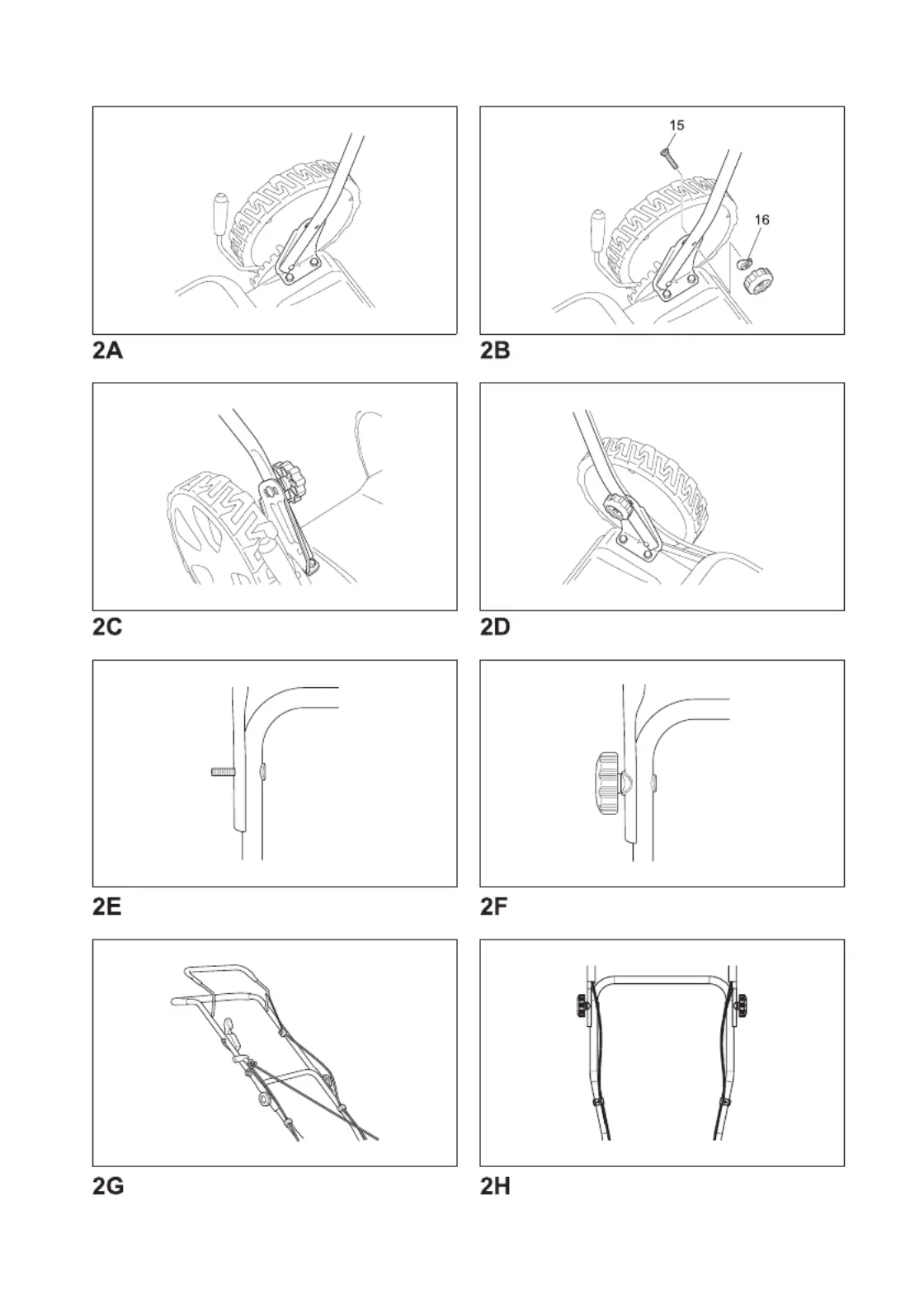 2A

15

16

2B

2C

2D

2E

2F

2G

2H